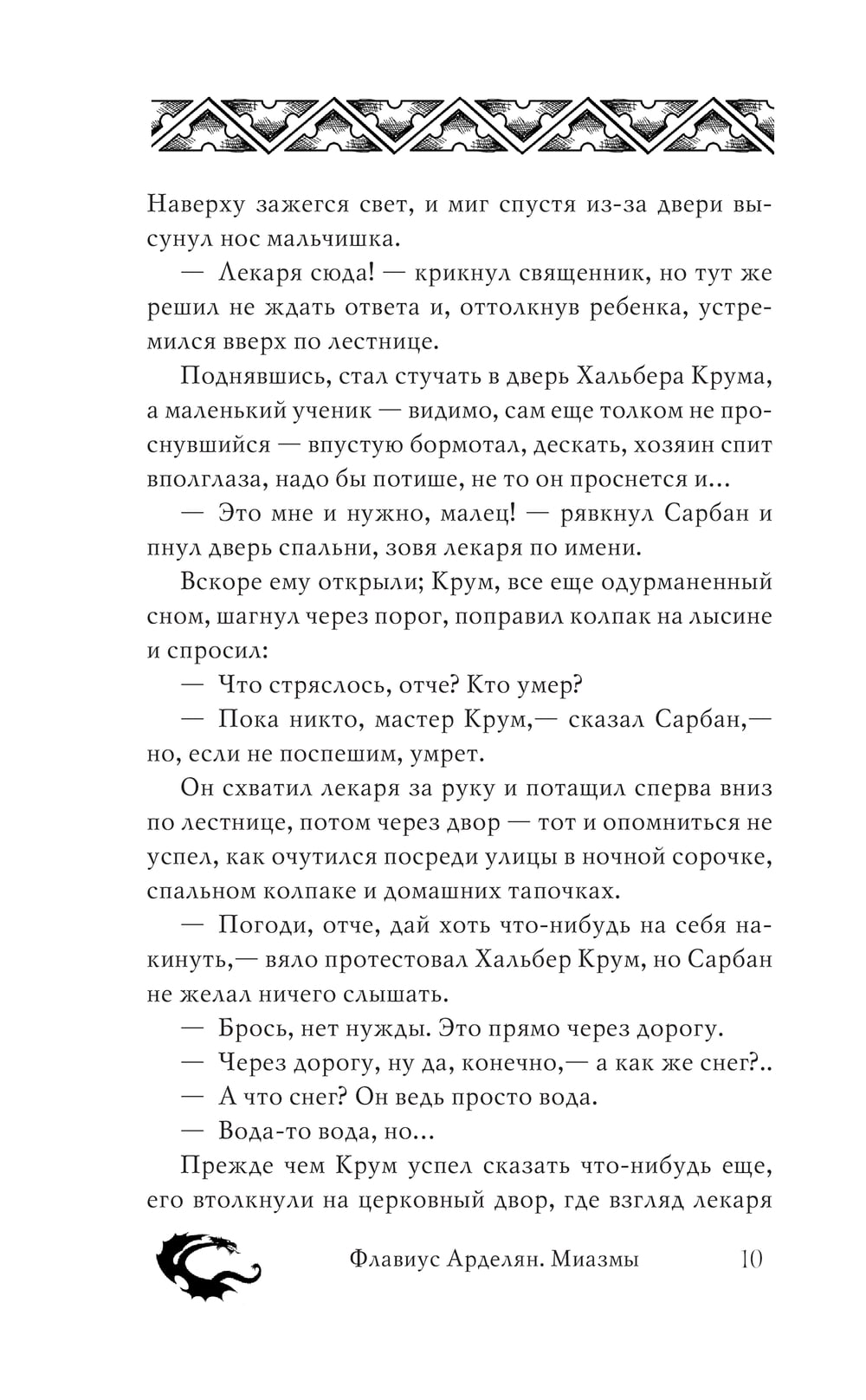 Наверху зажегся свет, и миг спустя из-за двери высунул нос мальчишка.

— Лекаря сюда! — крикнул священник, но тут же решил не ждать ответа и, оттолкнув ребенка, устремился вверх по лестнице.

Поднявшись, стал стучать в дверь Хальбера Крума, а маленький ученик — видимо, сам еще толком не проснувшийся — впустую бормотал, дескать, хозяин спит вполглаза, надо бы потише, не то он проснется и...

— Это мне и нужно, малец! — рявкнул Сарбан и пнул дверь спальни, зовя лекаря по имени.

Вскоре ему открыли; Крум, все еще одурманенный сном, шагнул через порог, поправил колпак на лысине и спросил:

— Что стряслось, отче? Кто умер?

— Пока никто, мастер Крум,— сказал Сарбан,— но, если не поспешим, умрет.

Он схватил лекаря за руку и потащил сперва вниз по лестнице, потом через двор — тот и опомниться не успел, как очутился посреди улицы в ночной сорочке, спальном колпаке и домашних тапочках.

— Погоди, отче, дай хоть что-нибудь на себя накинуть,— вяло протестовал Хальбер Крум, но Сарбан не желал ничего слышать.

— Брось, нет нужды. Это прямо через дорогу.

— Через дорогу, ну да, конечно,— а как же снег?..

— А что снег? Он ведь просто вода.

— Вода-то вода, но...

Прежде чем Крум успел сказать что-нибудь еще, его втолкнули на церковный двор, где взгляд лекаря

Флавиус Арделян. Миазмы 10